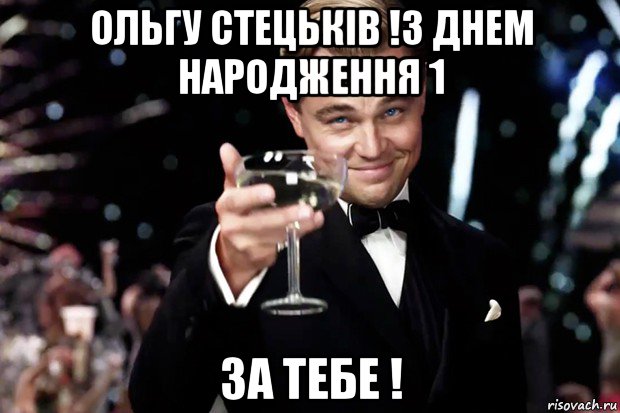 ОЛЬГУ СТЕЦЬКІВ !З ДНЕМ НАРОДЖЕННЯ 1

ЗА ТЕБЕ !

risovach.ru